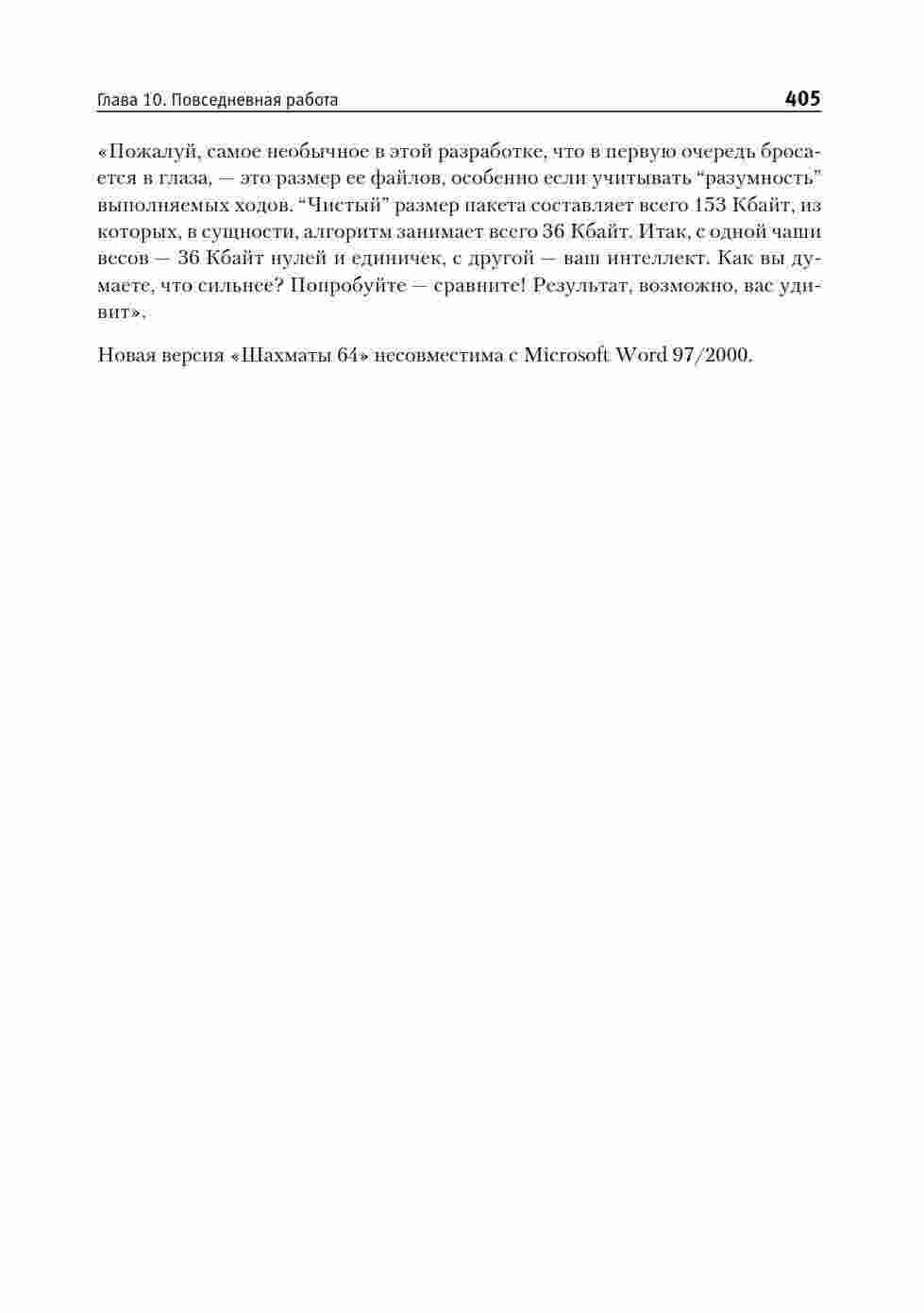 Глава 10. Повседневная работа 405

«Пожалуй, самое необычное в этой разработке, что в первую очередь бросается в глаза, — это размер ее файлов, особенно если учитывать “разумность” выполняемых ходов. “Чистый” размер пакета составляет всего 153 Кбайт, из которых, в сущности, алгоритм занимает всего 36 Кбайт. Итак, с одной чаши весов — 36 Кбайт нулей и единичек, с другой — ваш интеллект. Как вы думаете, что сильнее? Попробуйте — сравните! Результат, возможно, вас удивит».

Новая версия «Шахматы 64» несовместима с Microsoft Word 97/2000.